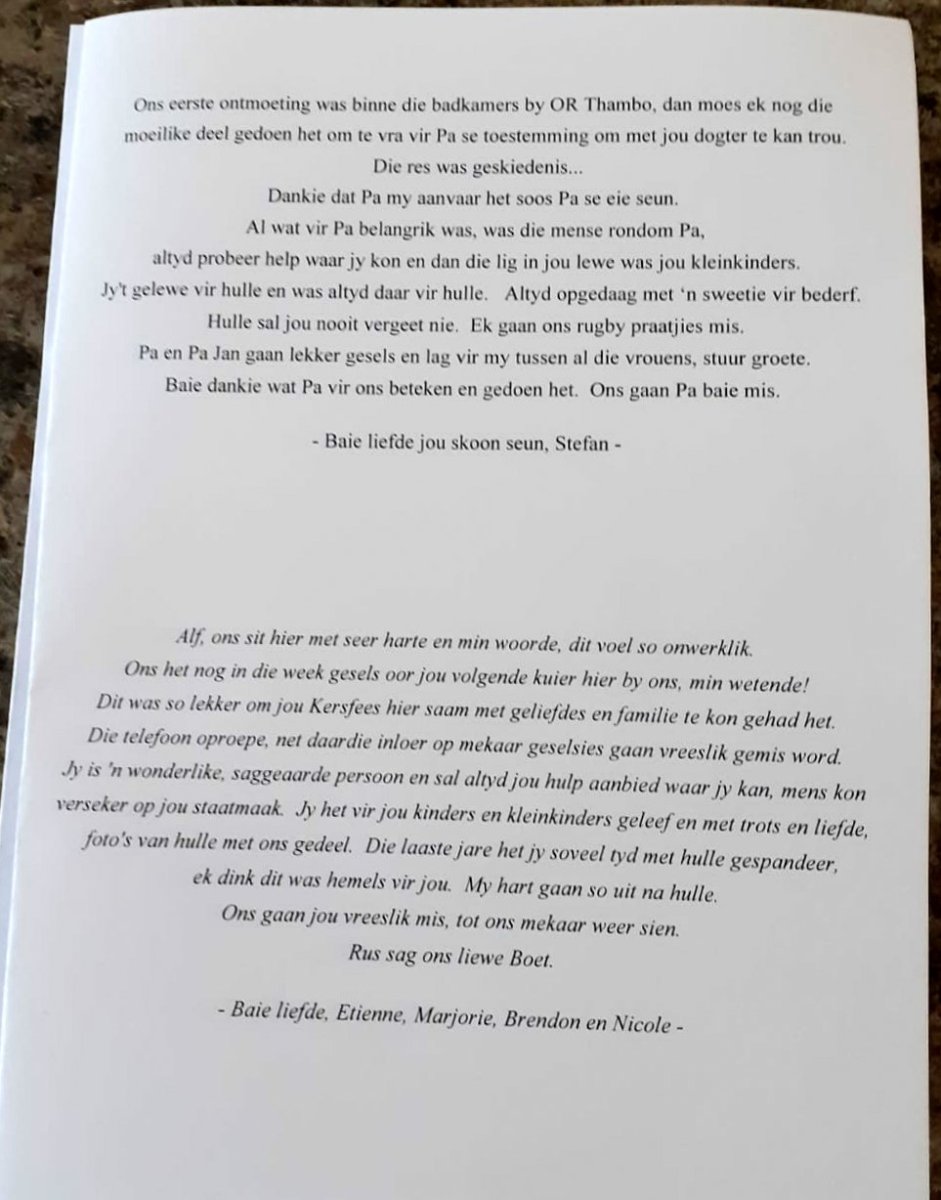 Ons eerste ontmoeting was binne die badkamers by OR Thambo, dan moes ek nog die moeilike deel gedoen het om te vra vir Pa se toestemming om met jou dogter te kan trou.
Die res was geskiedenis...
Dankie dat Pa my aanvaar het soos Pa se eie seun.
Al wat vir Pa belangrik was, was die mense rondom Pa,
altyd probeer help waar jy kon en dan die lig in jou lewe was jou kleinkinders.
Jy't gelewe vir hulle en was altyd daar vir hulle. Altyd opgedaag met 'n sweetie vir bederf.
Hulle sal jou nooit vergeet nie. Ek gaan ons rugby praatjies mis.
Pa en Pa Jan gaan lekker gesels en lag vir my tussen al die vrouens, stuur groete.
Baie dankie wat Pa vir ons beteken en gedoen het. Ons gaan Pa baie mis.

- Baie liefde jou skoon seun, Stefan -

Alf, ons sit hier met seer harte en min woorde, dit voel so onwerklik.
Ons het nog in die week gesels oor jou volgende kuier hier by ons, min wetende!
Dit was so lekker om jou Kersfees hier saam met geliefdes en familie te kon gehad het.
Die telefoon oproepe, net daardie inloer op mekaar geselsies gaan vreeslik gemis word.
Jy is 'n wonderlike, saggeaarde persoon en sal altyd jou hulp aanbied waar jy kan, mens kon verseker op jou staatmaak. Jy het vir jou kinders en kleinkinders geleef en met trots en liefde, foto's van hulle met ons gedeel. Die laaste jare het jy soveel tyd met hulle gespandeer, ek dink dit was hemels vir jou. My hart gaan so uit na hulle.
Ons gaan jou vreeslik mis, tot ons mekaar weer sien.
Rus sag ons liewe Boet.

- Baie liefde, Etienne, Marjorie, Brendon en Nicole -